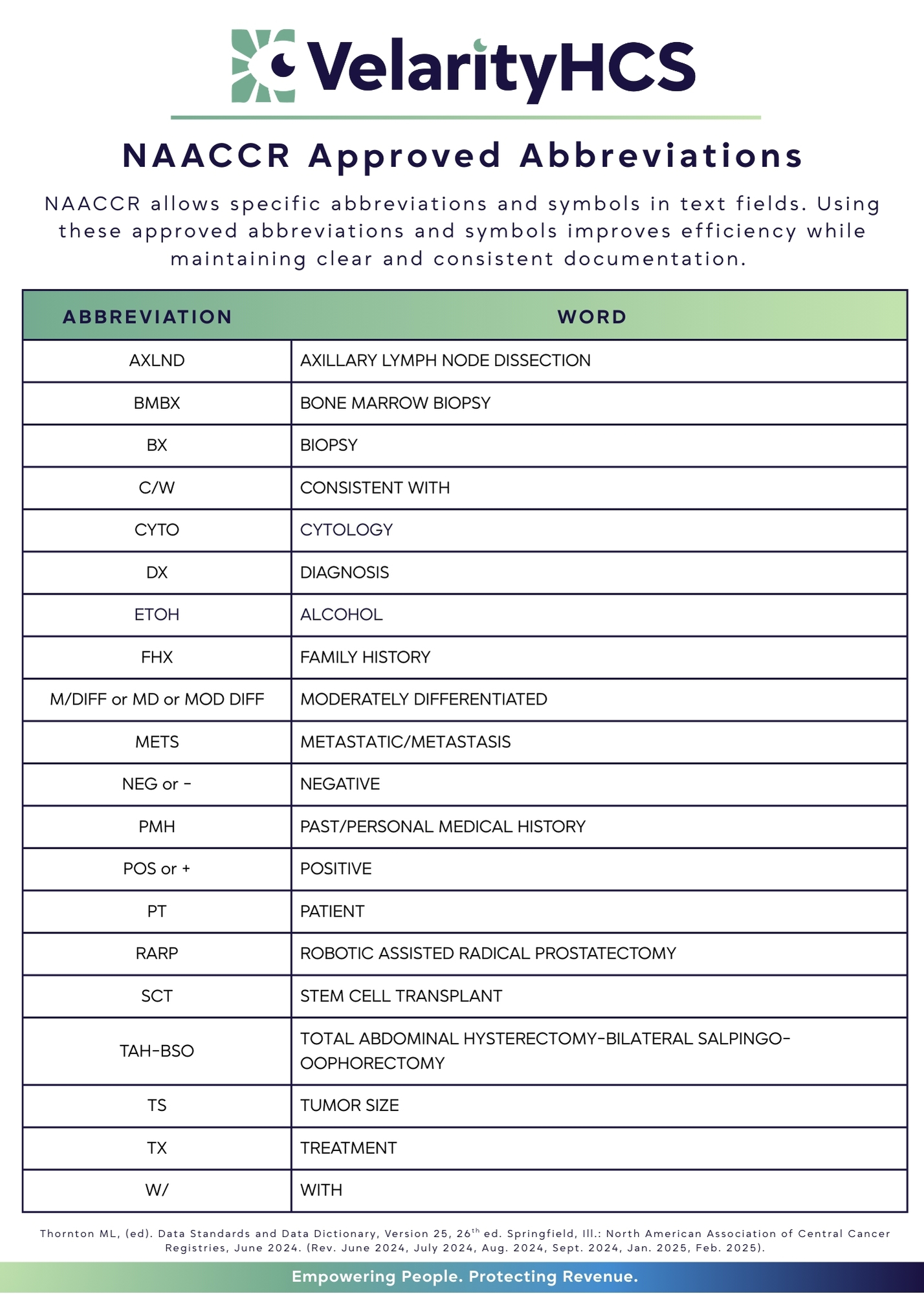 VelarityHCS

NAACCR Approved Abbreviations

NAACCR allows specific abbreviations and symbols in text fields. Using these approved abbreviations and symbols improves efficiency while maintaining clear and consistent documentation.

| ABBREVIATION | WORD |
|---|---|
| AXLND | AXILLARY LYMPH NODE DISSECTION |
| BMBX | BONE MARROW BIOPSY |
| BX | BIOPSY |
| C/W | CONSISTENT WITH |
| CYTO | CYTOLOGY |
| DX | DIAGNOSIS |
| ETOH | ALCOHOL |
| FHX | FAMILY HISTORY |
| M/DIFF or MD or MOD DIFF | MODERATELY DIFFERENTIATED |
| METS | METASTATIC/METASTASIS |
| NEG or - | NEGATIVE |
| PMH | PAST/PERSONAL MEDICAL HISTORY |
| POS or + | POSITIVE |
| PT | PATIENT |
| RARP | ROBOTIC ASSISTED RADICAL PROSTATECTOMY |
| SCT | STEM CELL TRANSPLANT |
| TAH-BSO | TOTAL ABDOMINAL HYSTERECTOMY-BILATERAL SALPINGO-OOPHORECTOMY |
| TS | TUMOR SIZE |
| TX | TREATMENT |
| W/ | WITH |

Thornton ML, (ed). Data Standards and Data Dictionary, Version 25, 26$^{th}$ ed. Springfield, Ill.: North American Association of Central Cancer Registries, June 2024. (Rev. June 2024, July 2024, Aug. 2024, Sept. 2024, Jan. 2025, Feb. 2025).

Empowering People. Protecting Revenue.